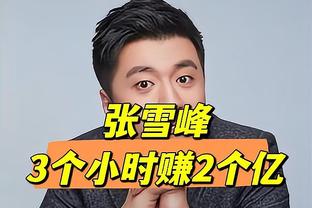 张雪峰
3个小时赚2个亿